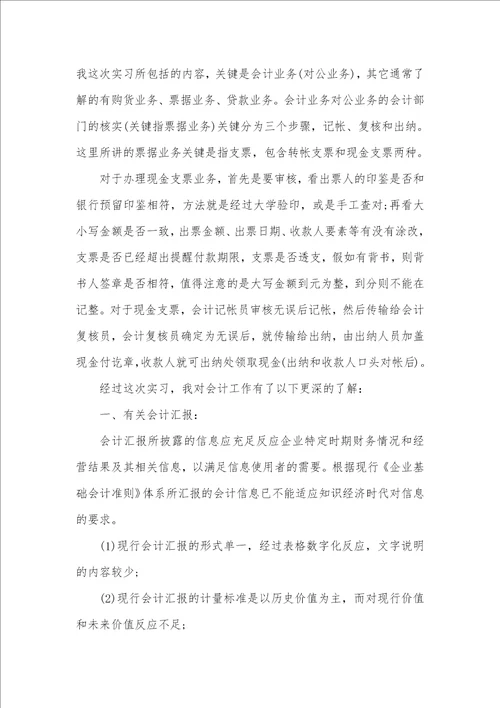 我这次实习所包括的内容，关键是会计业务(对公业务)，其它通常了解的有购货业务、票据业务、贷款业务。会计业务对公业务的会计部门的核实(关键指票据业务)关键分为三个步骤，记帐、复核和出纳。这里所讲的票据业务关键是指支票，包含转帐支票和现金支票两种。

对于办理现金支票业务，首先是要审核，看出票人的印鉴是否和银行预留印鉴相符，方法就是经过大学验印，或是手工查对;再看大小写金额是否一致，出票金额、出票日期、收款人要素等有没有涂改，支票是否已经超出提醒付款期限，支票是否透支，假如有背书，则背书人签章是否相符，值得注意的是大写金额到元为整，到分则不能在记整。对于现金支票，会计记帐员审核无误后记帐，然后传输给会计复核员，会计复核员确定为无误后，就传输给出纳，由出纳人员加盖现金付讫章,收款人就可出纳处领取现金(出纳和收款人口头对帐后)。

经过这次实习，我对会计工作有了以下更深的了解：

一、有关会计汇报：

会计汇报所披露的信息应充足反应企业特定时期财务情况和经营结果及其相关信息，以满足信息使用者的需要。根据现行《企业基础会计准则》体系所汇报的会计信息已不能适应知识经济时代对信息的要求。

(1)现行会计汇报的形式单一，经过表格数字化反应，文字说明的内容较少;

(2)现行会计汇报的计量标准是以历史价值为主，而对现行价值和未来价值反应不足;